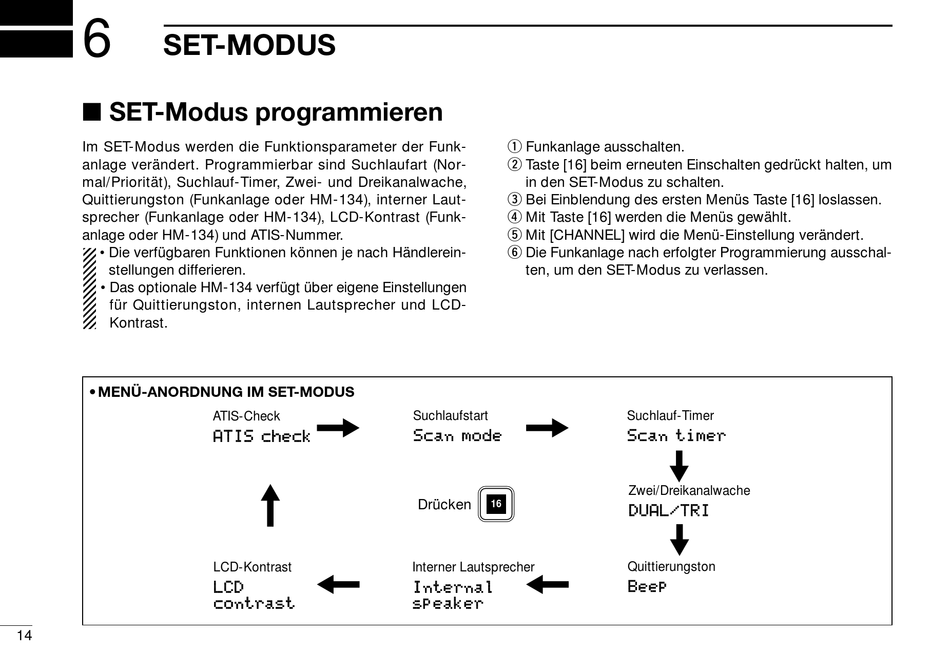 6 SET-MODUS

■ SET-Modus programmieren

Im SET-Modus werden die Funktionsparameter der Funkanlage verändert. Programmierbar sind Suchlaufart (Normal/Priorität), Suchlauf-Timer, Zwei- und Dreikanalwache, Quittierungston (Funkanlage oder HM-134), interner Lautsprecher (Funkanlage oder HM-134), LCD-Kontrast (Funkanlage oder HM-134) und ATIS-Nummer.

• Die verfügbaren Funktionen können je nach Händlereinstellungen differieren.
• Das optionale HM-134 verfügt über eigene Einstellungen für Quittierungston, internen Lautsprecher und LCD-Kontrast.

① Funkanlage ausschalten.
② Taste [16] beim erneuten Einschalten gedrückt halten, um in den SET-Modus zu schalten.
③ Bei Einblendung des ersten Menüs Taste [16] loslassen.
④ Mit Taste [16] werden die Menüs gewählt.
⑤ Mit [CHANNEL] wird die Menü-Einstellung verändert.
⑥ Die Funkanlage nach erfolgter Programmierung ausschalten, um den SET-Modus zu verlassen.

• MENÜ-ANORDNUNG IM SET-MODUS

ATIS-Check
ATIS check

Suchlaufstart
Scan mode

Suchlauf-Timer
Scan timer

Zwei/Dreikanalwache
DUAL/TRI

Drücken 16

Quittierungston
Beep

Interner Lautsprecher
Internal speaker

LCD-Kontrast
LCD contrast

14